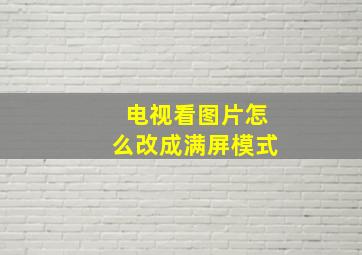 电视看图片怎么改成满屏模式